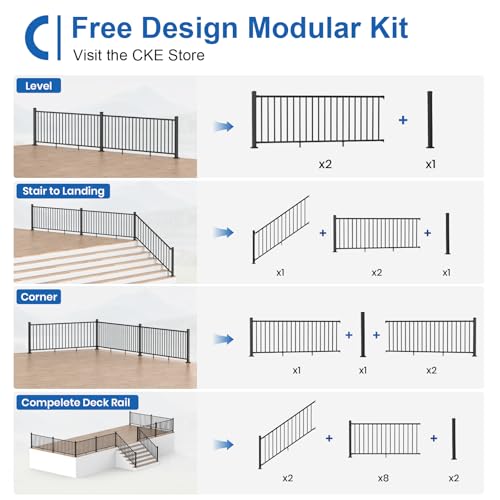 Free Design Modular Kit
Visit the CKE Store

Level

+

x2

x1

Stair to Landing

+

+

x1

x2

x1

Corner

+

+

x1

x1

x2

Compelete Deck Rail

+

+

x2

x8

x2